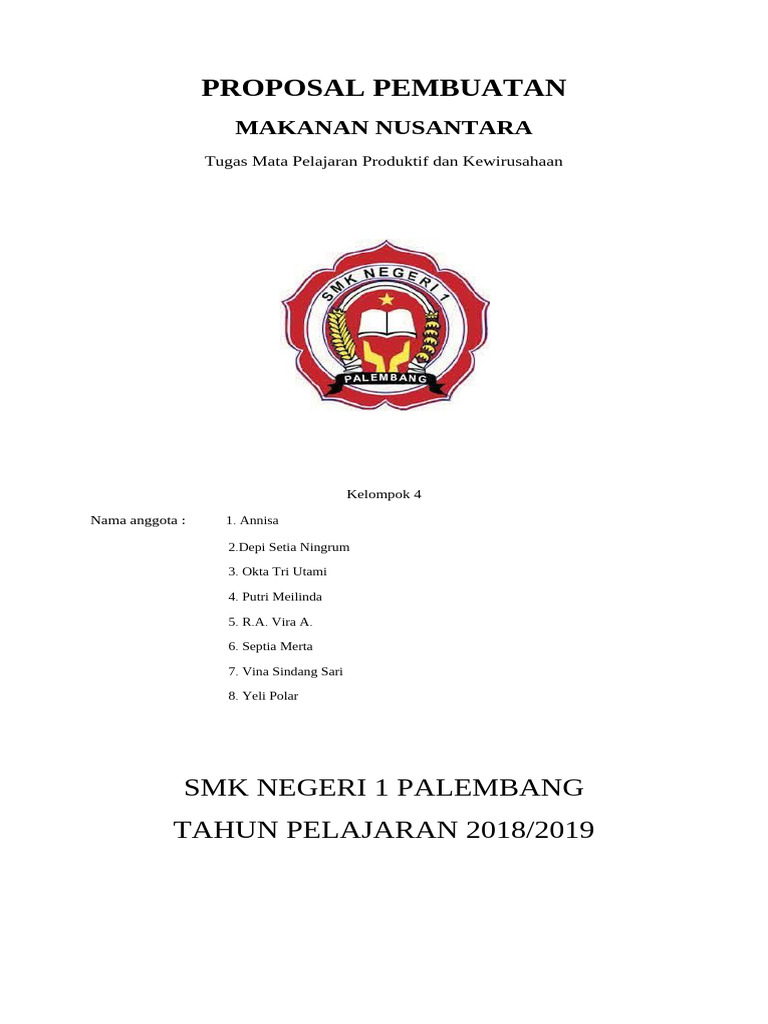 PROPOSAL PEMBUATAN

MAKANAN NUSANTARA

Tugas Mata Pelajaran Produktif dan Kewirusahaan

SMK NEGERI 1

PALEMBANG

Kelompok 4

Nama anggota : 1. Annisa

2.Depi Setia Ningrum

3. Okta Tri Utami

4. Putri Meilinda

5. R.A. Vira A.

6. Septia Merta

7. Vina Sindang Sari

8. Yeli Polar

SMK NEGERI 1 PALEMBANG

TAHUN PELAJARAN 2018/2019